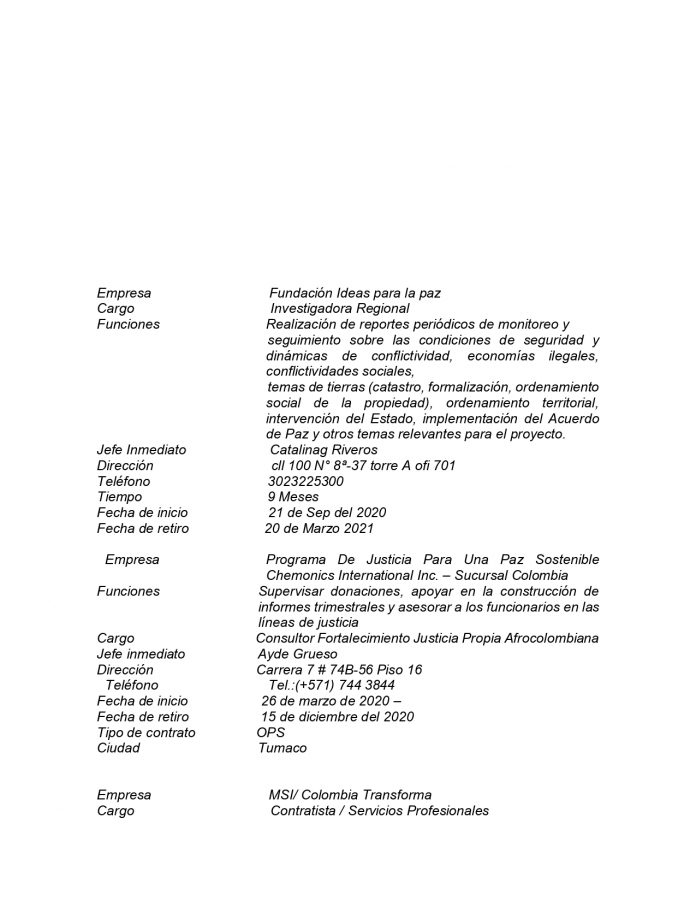 Empresa Fundación Ideas para la paz
Cargo Investigadora Regional
Funciones Realización de reportes periódicos de monitoreo y seguimiento sobre las condiciones de seguridad y dinámicas de conflictividad, economías ilegales, conflictividades sociales,
temas de tierras (catastro, formalización, ordenamiento social de la propiedad), ordenamiento territorial, intervención del Estado, implementación del Acuerdo de Paz y otros temas relevantes para el proyecto.
Jefe Inmediato Catalinag Riveros
Dirección cll 100 N° 8ª-37 torre A ofi 701
Teléfono 3023225300
Tiempo 9 Meses
Fecha de inicio 21 de Sep del 2020
Fecha de retiro 20 de Marzo 2021

Empresa Programa De Justicia Para Una Paz Sostenible Chemonics International Inc. – Sucursal Colombia
Funciones Supervisar donaciones, apoyar en la construcción de informes trimestrales y asesorar a los funcionarios en las líneas de justicia
Cargo Consultor Fortalecimiento Justicia Propia Afrocolombiana
Jefe inmediato Ayde Grueso
Dirección Carrera 7 # 74B-56 Piso 16
Teléfono Tel.:(+571) 744 3844
Fecha de inicio 26 de marzo de 2020 –
Fecha de retiro 15 de diciembre del 2020
Tipo de contrato OPS
Ciudad Tumaco

Empresa MSI/ Colombia Transforma
Cargo Contratista / Servicios Profesionales